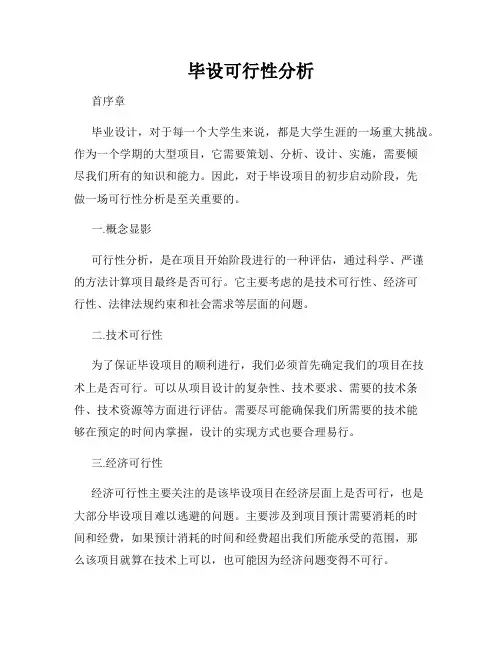 毕设可行性分析

首序章

毕业设计，对于每一个大学生来说，都是大学生涯的一场重大挑战。作为一个学期的大型项目，它需要策划、分析、设计、实施，需要倾尽我们所有的知识和能力。因此，对于毕设项目的初步启动阶段，先做一场可行性分析是至关重要的。

一.概念显影

可行性分析，是在项目开始阶段进行的一种评估，通过科学、严谨的方法计算项目最终是否可行。它主要考虑的是技术可行性、经济可行性、法律法规约束和社会需求等层面的问题。

二.技术可行性

为了保证毕设项目的顺利进行，我们必须首先确定我们的项目在技术上是否可行。可以从项目设计的复杂性、技术要求、需要的技术条件、技术资源等方面进行评估。需要尽可能确保我们所需要的技术能够在预定的时间内掌握，设计的实现方式也要合理易行。

三.经济可行性

经济可行性主要关注的是该毕设项目在经济层面上是否可行，也是大部分毕设项目难以逃避的问题。主要涉及到项目预计需要消耗的时间和经费，如果预计消耗的时间和经费超出我们所能承受的范围，那么该项目就算在技术上可以，也可能因为经济问题变得不可行。